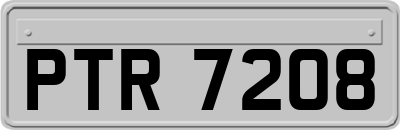 PTR 7208